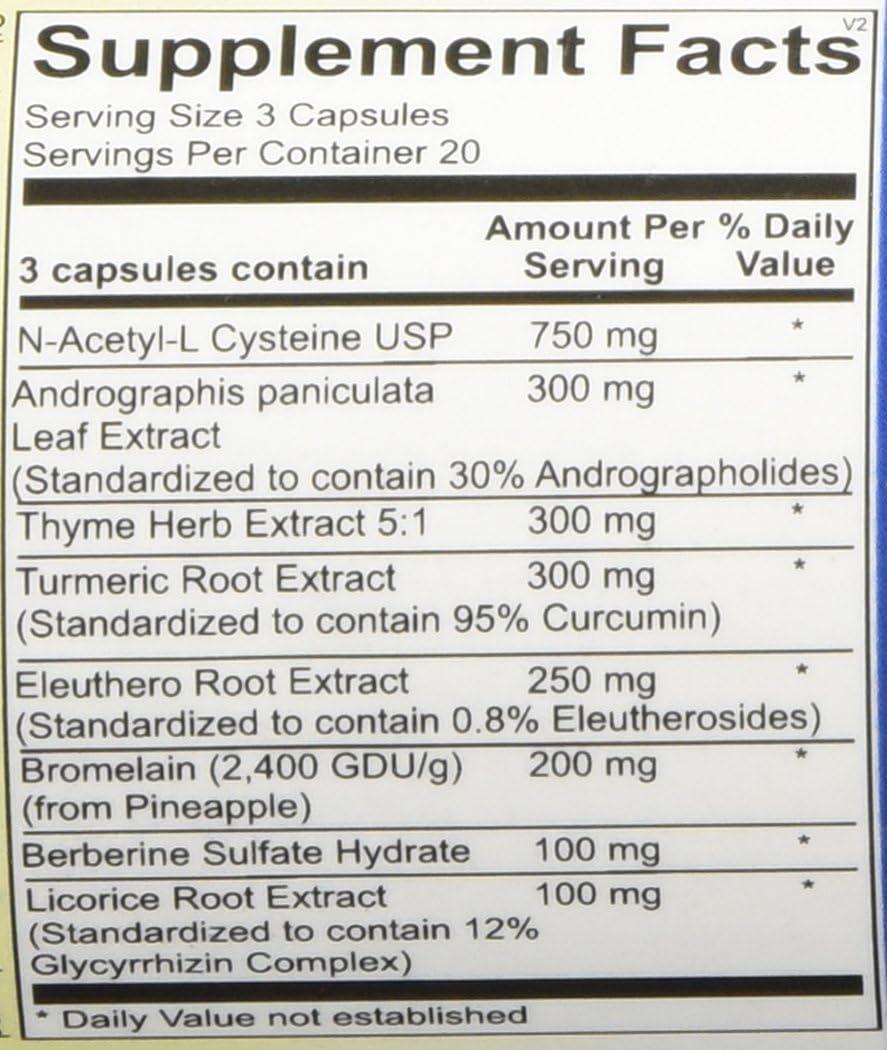 Supplement Facts
V2

Serving Size 3 Capsules
Servings Per Container 20

| 3 capsules contain | Amount Per Serving | % Daily Value |
|---|---|---|
| N-Acetyl-L Cysteine USP | 750 mg | * |
| Andrographis paniculata Leaf Extract (Standardized to contain 30% Andrographolides) | 300 mg | * |
| Thyme Herb Extract 5:1 | 300 mg | * |
| Turmeric Root Extract (Standardized to contain 95% Curcumin) | 300 mg | * |
| Eleuthero Root Extract (Standardized to contain 0.8% Eleutherosides) | 250 mg | * |
| Bromelain (2,400 GDU/g) (from Pineapple) | 200 mg | * |
| Berberine Sulfate Hydrate | 100 mg | * |
| Licorice Root Extract (Standardized to contain 12% Glycyrrhizin Complex) | 100 mg | * |

* Daily Value not established